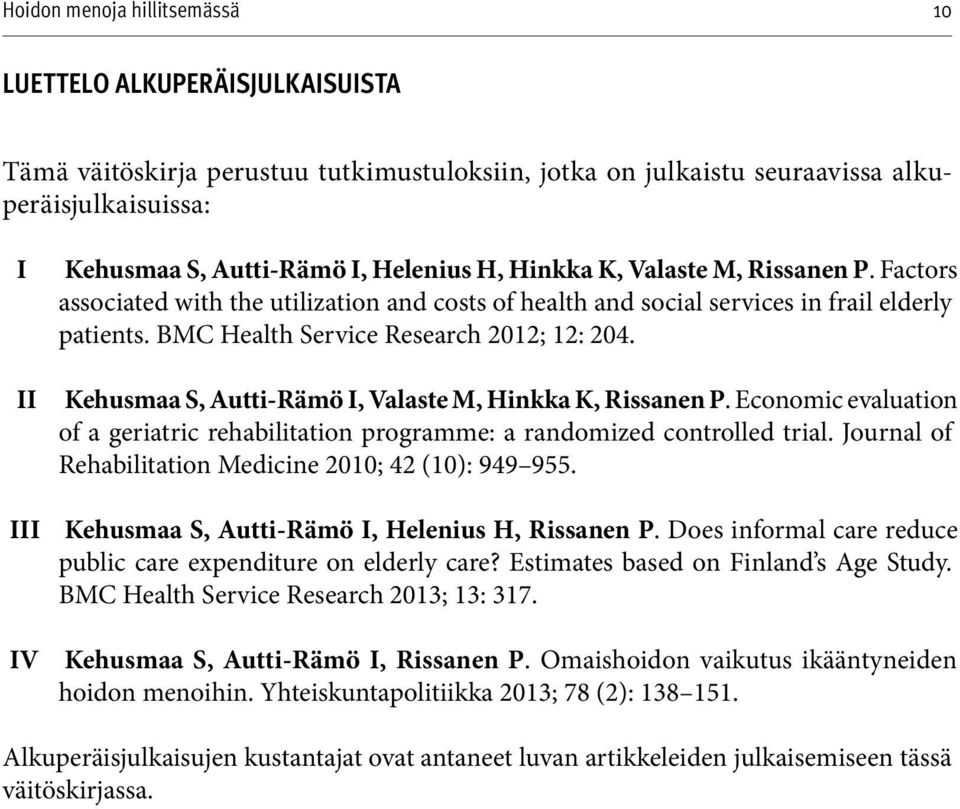 Hoidon menoja hillitsemässä 10

LUETTELO ALKUPERÄISJULKAISUISTA

Tämä väitöskirja perustuu tutkimustuloksiin, jotka on julkaistu seuraavissa alkuperäisjulkaisuissa:

I Kehusmaa S, Autti-Rämö I, Helenius H, Hinkka K, Valaste M, Rissanen P. Factors associated with the utilization and costs of health and social services in frail elderly patients. BMC Health Service Research 2012; 12: 204.

II Kehusmaa S, Autti-Rämö I, Valaste M, Hinkka K, Rissanen P. Economic evaluation of a geriatric rehabilitation programme: a randomized controlled trial. Journal of Rehabilitation Medicine 2010; 42 (10): 949–955.

III Kehusmaa S, Autti-Rämö I, Helenius H, Rissanen P. Does informal care reduce public care expenditure on elderly care? Estimates based on Finland's Age Study. BMC Health Service Research 2013; 13: 317.

IV Kehusmaa S, Autti-Rämö I, Rissanen P. Omaishoidon vaikutus ikääntyneiden hoidon menoihin. Yhteiskuntapolitiikka 2013; 78 (2): 138–151.

Alkuperäisjulkaisujen kustantajat ovat antaneet luvan artikkeleiden julkaisemiseen tässä väitöskirjassa.